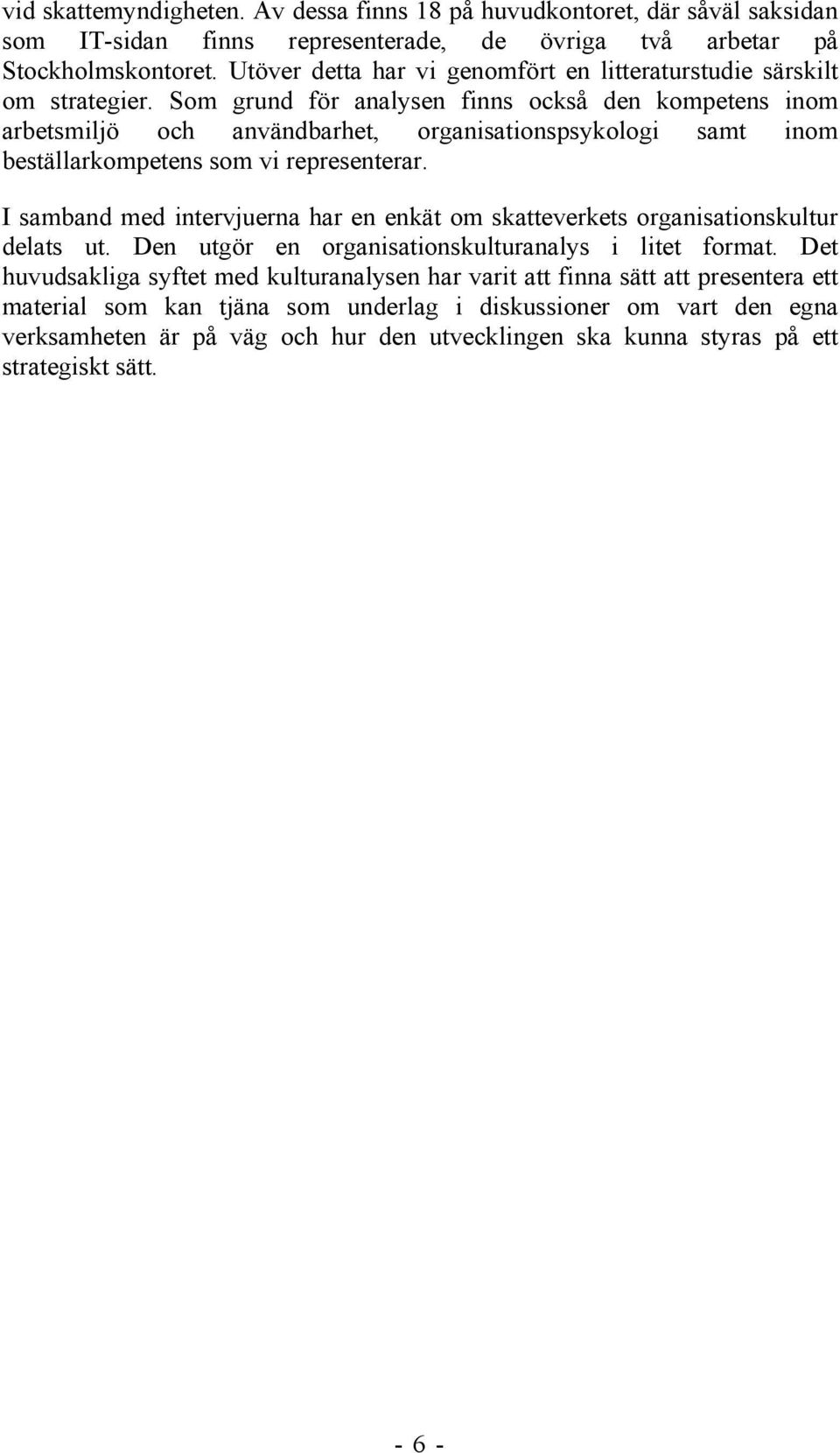 vid skattemyndigheten. Av dessa finns 18 på huvudkontoret, där såväl saksidan som IT-sidan finns representerade, de övriga två arbetar på Stockholmskontoret. Utöver detta har vi genomfört en litteraturstudie särskilt om strategier. Som grund för analysen finns också den kompetens inom arbetsmiljö och användbarhet, organisationspsykologi samt inom beställarkompetens som vi representerar.

I samband med intervjuerna har en enkät om skatteverkets organisationskultur delats ut. Den utgör en organisationskulturanalys i litet format. Det huvudsakliga syftet med kulturanalysen har varit att finna sätt att presentera ett material som kan tjäna som underlag i diskussioner om vart den egna verksamheten är på väg och hur den utvecklingen ska kunna styras på ett strategiskt sätt.

- 6 -